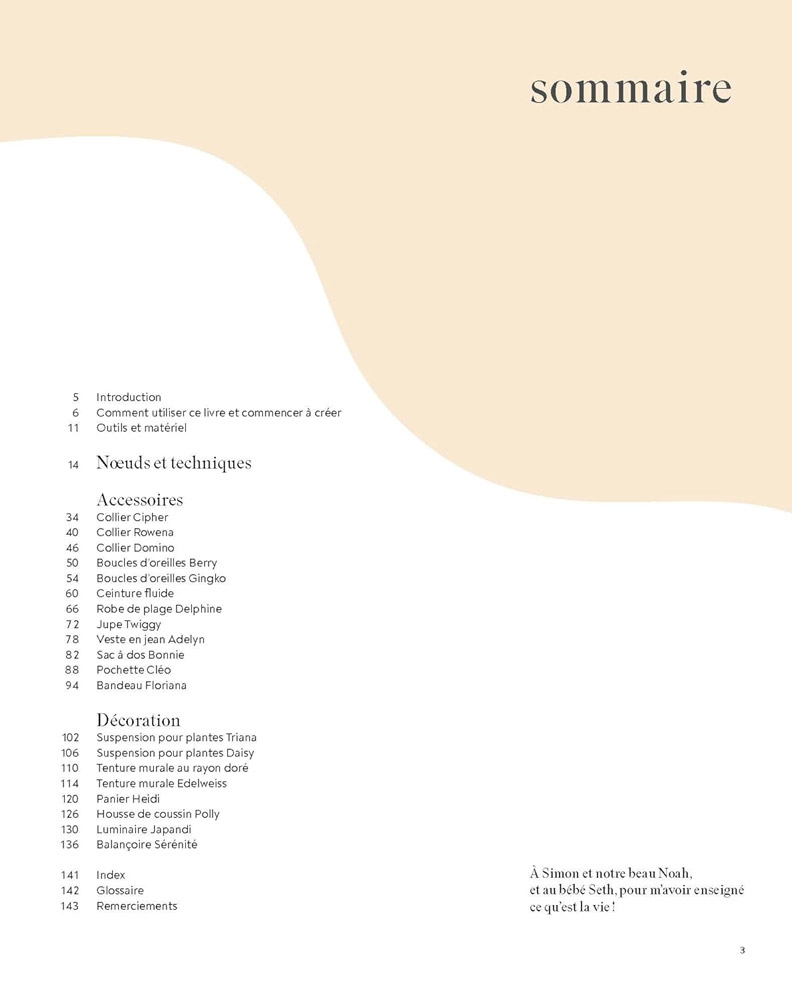 sommaire

5 Introduction
6 Comment utiliser ce livre et commencer à créer
11 Outils et matériel

14 Nœuds et techniques

Accessoires
34 Collier Cipher
40 Collier Rowena
46 Collier Domino
50 Boucles d'oreilles Berry
54 Boucles d'oreilles Gingko
60 Ceinture fluide
66 Robe de plage Delphine
72 Jupe Twiggy
78 Veste en jean Adelyn
82 Sac à dos Bonnie
88 Pochette Cléo
94 Bandeau Floriana

Décoration
102 Suspension pour plantes Triana
106 Suspension pour plantes Daisy
110 Tenture murale au rayon doré
114 Tenture murale Edelweiss
120 Panier Heidi
126 Housse de coussin Polly
130 Luminaire Japandi
136 Balançoire Sérénité

141 Index
142 Glossaire
143 Remerciements

À Simon et notre beau Noah, et au bébé Seth, pour m'avoir enseigné ce qu'est la vie !

3